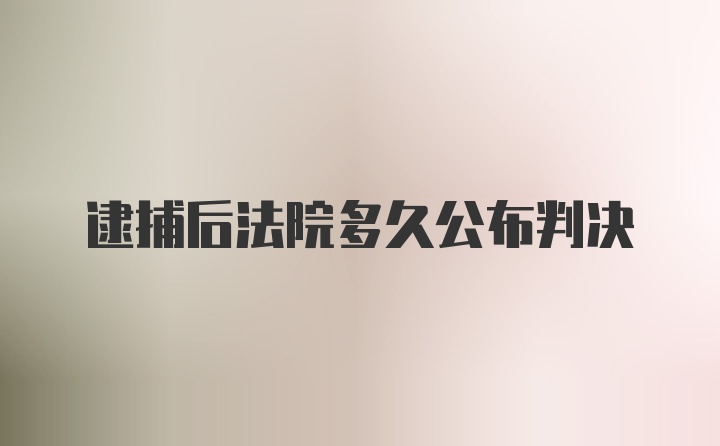 逮捕后法院多久公布判决